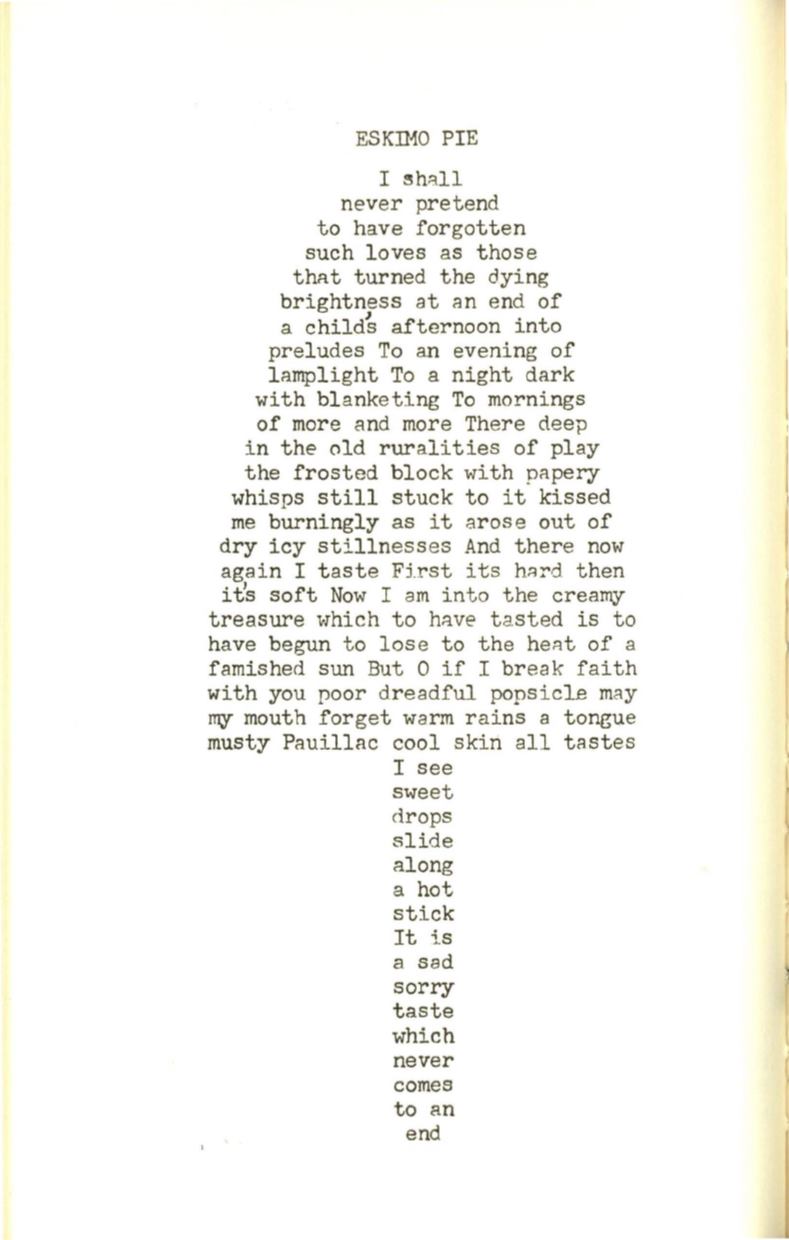 ESKIMO PIE

I shall
never pretend
to have forgotten
such loves as those
that turned the dying
brightness at an end of
a child's afternoon into
preludes To an evening of
lamplight To a night dark
with blanketing To mornings
of more and more There deep
in the old ruralities of play
the frosted block with papery
whisps still stuck to it kissed
me burningly as it arose out of
dry icy stillnesses And there now
again I taste First its hard then
it's soft Now I am into the creamy
treasure which to have tasted is to
have begun to lose to the heat of a
famished sun But O if I break faith
with you poor dreadful popsicle may
my mouth forget warm rains a tongue
musty Pauillac cool skin all tastes
I see
sweet
drops
slide
along
a hot
stick
It is
a sad
sorry
taste
which
never
comes
to an
end